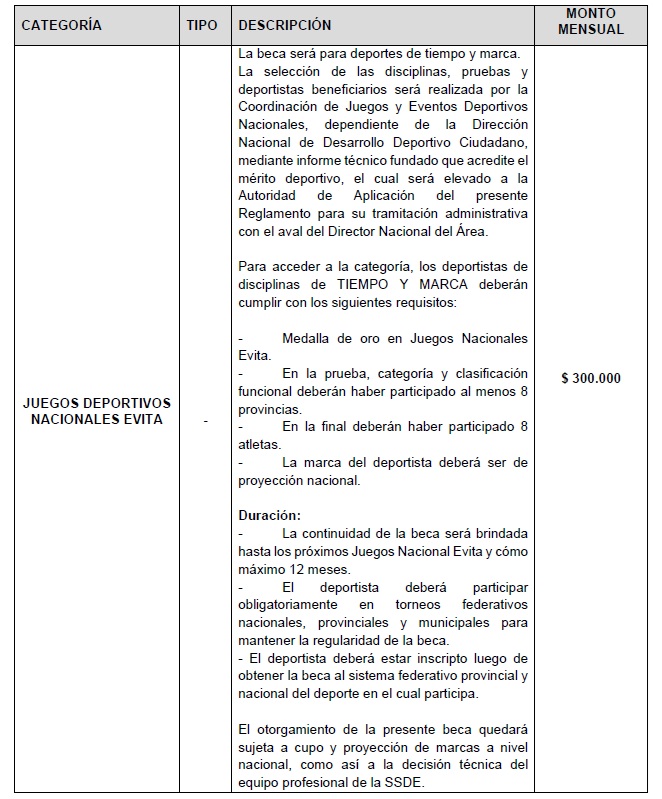 | CATEGORÍA | TIPO | DESCRIPCIÓN | MONTO MENSUAL |
|---|---|---|---|
| JUEGOS DEPORTIVOS NACIONALES EVITA | - | La beca será para deportes de tiempo y marca. La selección de las disciplinas, pruebas y deportistas beneficiarios será realizada por la Coordinación de Juegos y Eventos Deportivos Nacionales, dependiente de la Dirección Nacional de Desarrollo Deportivo Ciudadano, mediante informe técnico fundado que acredite el mérito deportivo, el cual será elevado a la Autoridad de Aplicación del presente Reglamento para su tramitación administrativa con el aval del Director Nacional del Área.<br><br>Para acceder a la categoría, los deportistas de disciplinas de TIEMPO Y MARCA deberán cumplir con los siguientes requisitos:<br><br>- Medalla de oro en Juegos Nacionales Evita.<br>- En la prueba, categoría y clasificación funcional deberán haber participado al menos 8 provincias.<br>- En la final deberán haber participado 8 atletas.<br>- La marca del deportista deberá ser de proyección nacional.<br><br>**Duración:**<br>- La continuidad de la beca será brindada hasta los próximos Juegos Nacional Evita y cómo máximo 12 meses.<br>- El deportista deberá participar obligatoriamente en torneos federativos nacionales, provinciales y municipales para mantener la regularidad de la beca.<br>- El deportista deberá estar inscripto luego de obtener la beca al sistema federativo provincial y nacional del deporte en el cual participa.<br><br>El otorgamiento de la presente beca quedará sujeta a cupo y proyección de marcas a nivel nacional, como así a la decisión técnica del equipo profesional de la SSDE. | $ 300.000 |